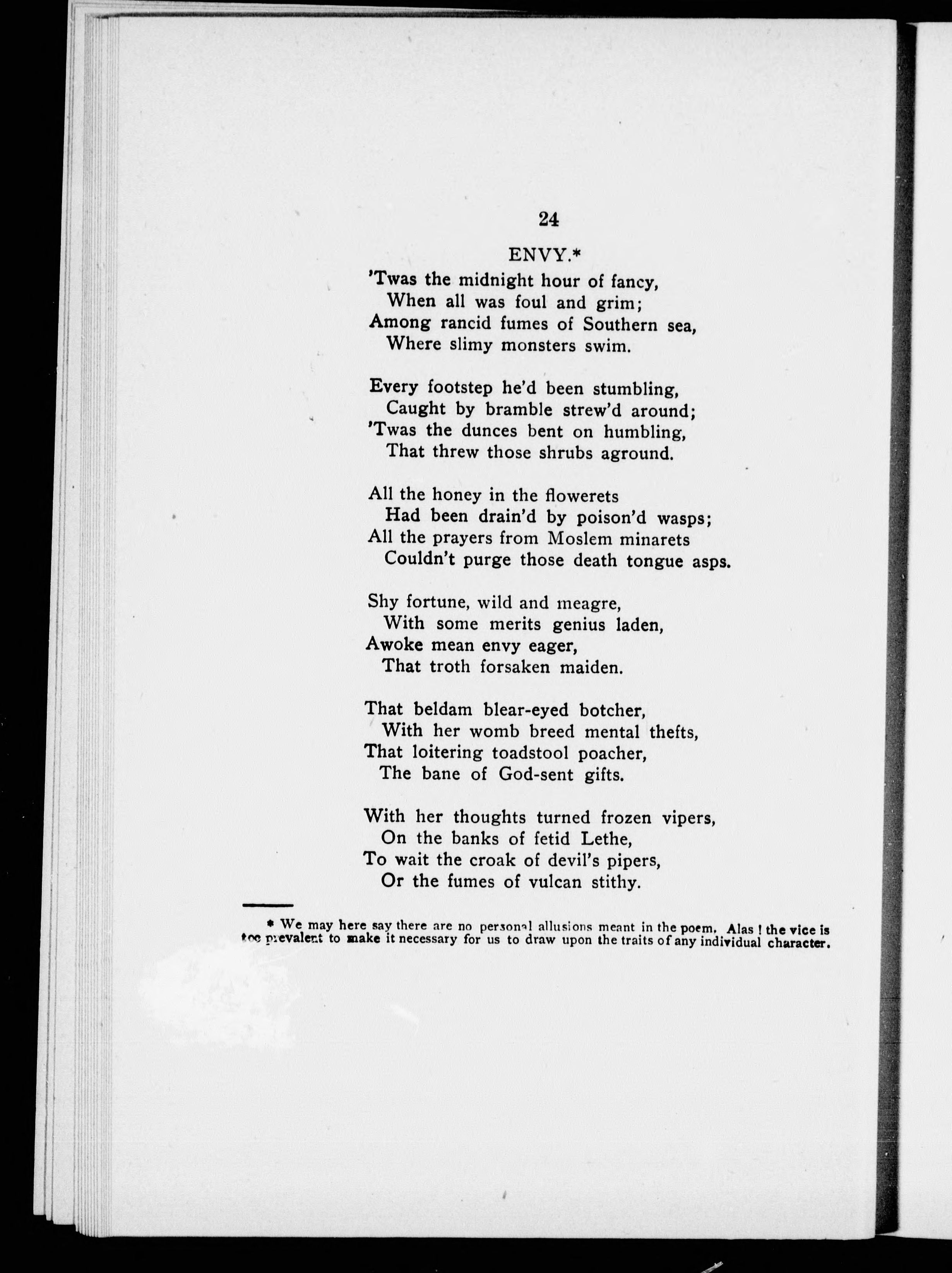 24

ENVY.*

'Twas the midnight hour of fancy,
When all was foul and grim;
Among rancid fumes of Southern sea,
Where slimy monsters swim.

Every footstep he'd been stumbling,
Caught by bramble strew'd around;
'Twas the dunces bent on humbling,
That threw those shrubs aground.

All the honey in the flowerets
Had been drain'd by poison'd wasps;
All the prayers from Moslem minarets
Couldn't purge those death tongue asps.

Shy fortune, wild and meagre,
With some merits genius laden,
Awoke mean envy eager,
That troth forsaken maiden.

That beldam blear-eyed botcher,
With her womb breed mental thefts,
That loitering toadstool poacher,
The bane of God-sent gifts.

With her thoughts turned frozen vipers,
On the banks of fetid Lethe,
To wait the croak of devil's pipers,
Or the fumes of vulcan stithy.

* We may here say there are no personal allusions meant in the poem. Alas ! the vice is too prevalent to make it necessary for us to draw upon the traits of any individual character.